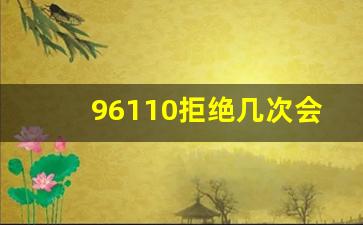 96110拒绝几次会